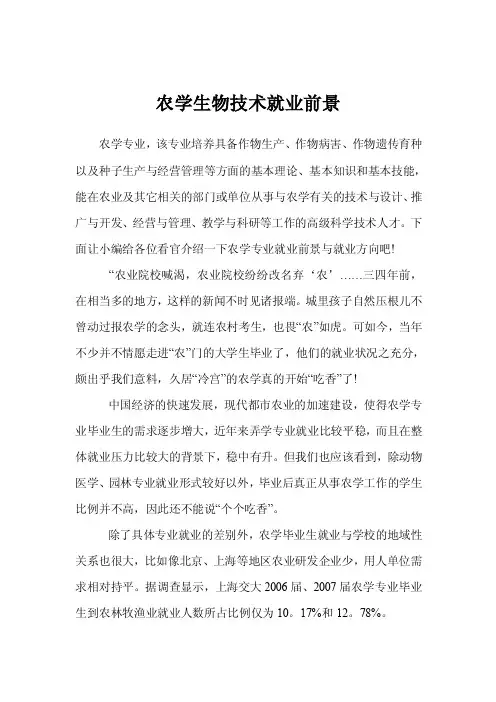 农学生物技术就业前景

农学专业，该专业培养具备作物生产、作物病害、作物遗传育种以及种子生产与经营管理等方面的基本理论、基本知识和基本技能，能在农业及其它相关的部门或单位从事与农学有关的技术与设计、推广与开发、经营与管理、教学与科研等工作的高级科学技术人才。下面让小编给各位看官介绍一下农学专业就业前景与就业方向吧!

“农业院校喊渴，农业院校纷纷改名弃‘农’……三四年前，在相当多的地方，这样的新闻不时见诸报端。城里孩子自然压根儿不曾动过报农学的念头，就连农村考生，也畏“农”如虎。可如今，当年不少并不情愿走进“农”门的大学生毕业了，他们的就业状况之充分，颇出乎我们意料，久居“冷宫”的农学真的开始“吃香”了!

中国经济的快速发展，现代都市农业的加速建设，使得农学专业毕业生的需求逐步增大，近年来弄学专业就业比较平稳，而且在整体就业压力比较大的背景下，稳中有升。但我们也应该看到，除动物医学、园林专业就业形式较好以外，毕业后真正从事农学工作的学生比例并不高，因此还不能说“个个吃香”。

除了具体专业就业的差别外，农学毕业生就业与学校的地域性关系也很大，比如像北京、上海等地区农业研发企业少，用人单位需求相对持平。据调查显示，上海交大2006届、2007届农学专业毕业生到农林牧渔业就业人数所占比例仅为10。17%和12。78%。